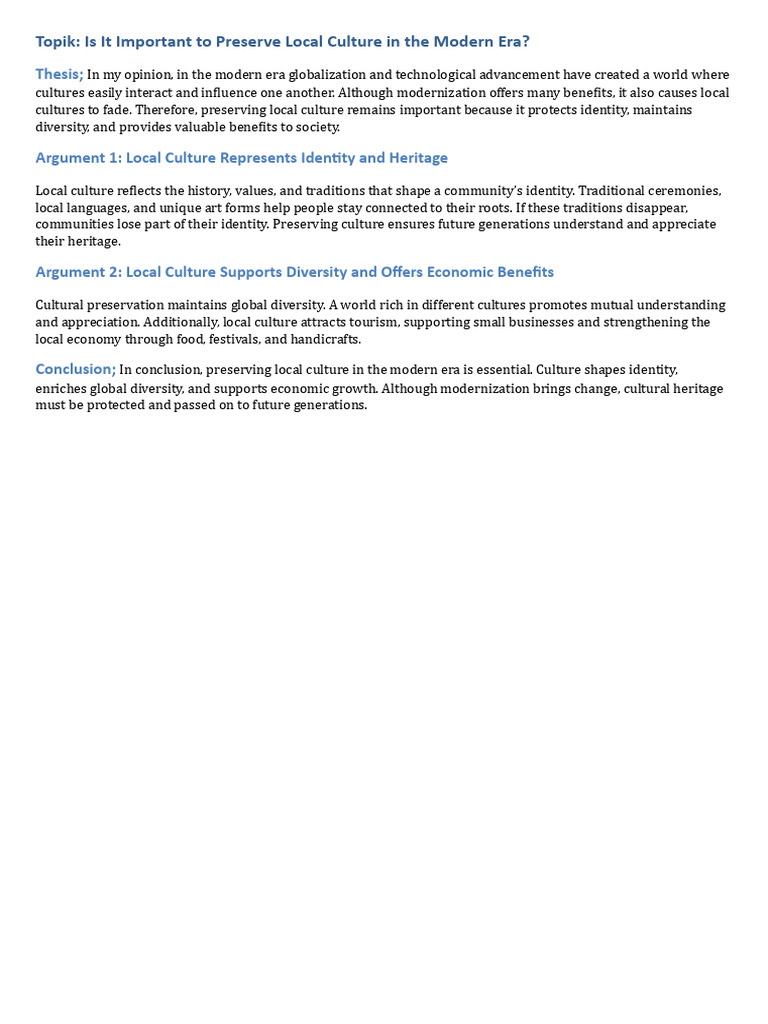 Topik: Is It Important to Preserve Local Culture in the Modern Era?

Thesis; In my opinion, in the modern era globalization and technological advancement have created a world where cultures easily interact and influence one another. Although modernization offers many benefits, it also causes local cultures to fade. Therefore, preserving local culture remains important because it protects identity, maintains diversity, and provides valuable benefits to society.

Argument 1: Local Culture Represents Identity and Heritage

Local culture reflects the history, values, and traditions that shape a community's identity. Traditional ceremonies, local languages, and unique art forms help people stay connected to their roots. If these traditions disappear, communities lose part of their identity. Preserving culture ensures future generations understand and appreciate their heritage.

Argument 2: Local Culture Supports Diversity and Offers Economic Benefits

Cultural preservation maintains global diversity. A world rich in different cultures promotes mutual understanding and appreciation. Additionally, local culture attracts tourism, supporting small businesses and strengthening the local economy through food, festivals, and handicrafts.

Conclusion; In conclusion, preserving local culture in the modern era is essential. Culture shapes identity, enriches global diversity, and supports economic growth. Although modernization brings change, cultural heritage must be protected and passed on to future generations.